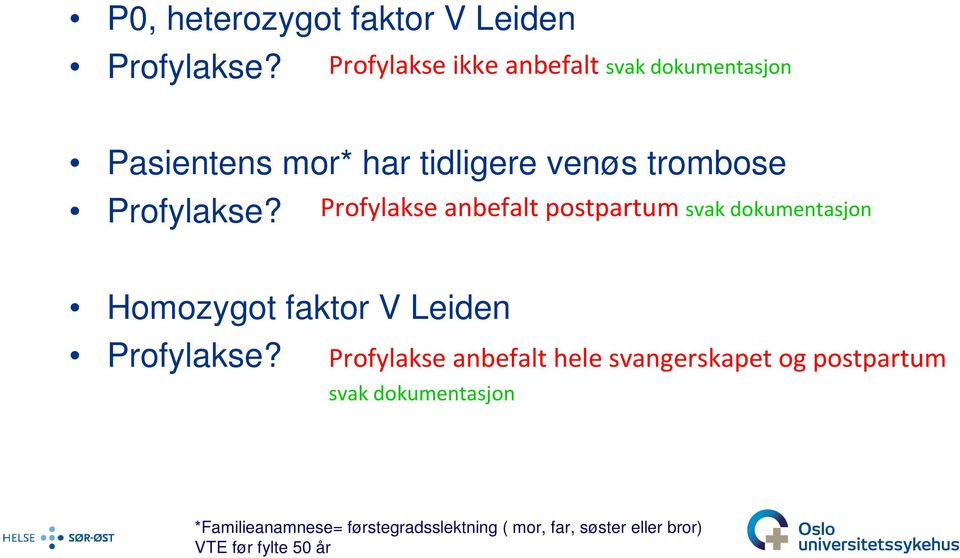 • P0, heterozygot faktor V Leiden
• Profylakse? Profylakse ikke anbefalt svak dokumentasjon

• Pasientens mor* har tidligere venøs trombose
• Profylakse? Profylakse anbefalt postpartum svak dokumentasjon

• Homozygot faktor V Leiden
• Profylakse? Profylakse anbefalt hele svangerskapet og postpartum svak dokumentasjon

HELSE SØR-ØST

*Familieanamnese= førstegradsslektning ( mor, far, søster eller bror) VTE før fylte 50 år

Oslo universitetssykehus